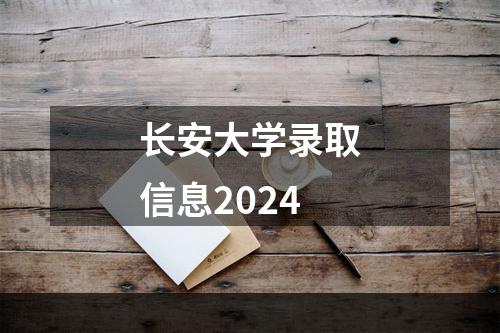 长安大学录取信息2024